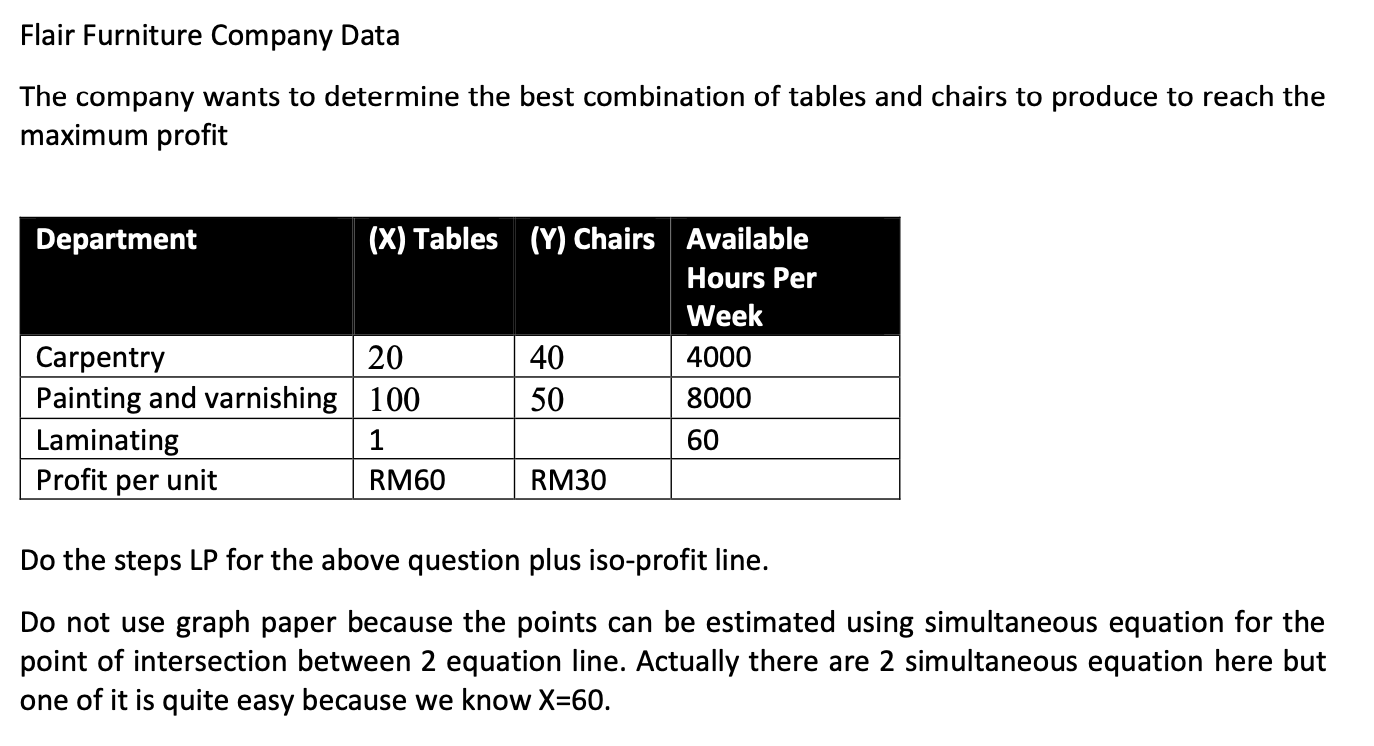 Flair Furniture Company Data

The company wants to determine the best combination of tables and chairs to produce to reach the maximum profit

| Department | (X) Tables | (Y) Chairs | Available Hours Per Week |
|---|---|---|---|
| Carpentry | 20 | 40 | 4000 |
| Painting and varnishing | 100 | 50 | 8000 |
| Laminating | 1 | | 60 |
| Profit per unit | RM60 | RM30 | |

Do the steps LP for the above question plus iso-profit line.

Do not use graph paper because the points can be estimated using simultaneous equation for the point of intersection between 2 equation line. Actually there are 2 simultaneous equation here but one of it is quite easy because we know X=60.